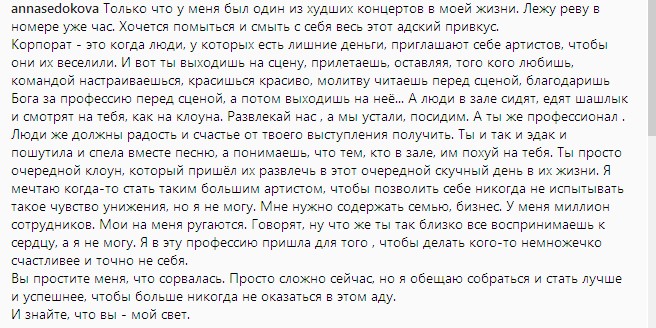 annasedokova Только что у меня был один из худших концертов в моей жизни. Лежу реву в номере уже час. Хочется помыться и смыть с себя весь этот адский привкус.
Корпорат - это когда люди, у которых есть лишние деньги, приглашают себе артистов, чтобы они их веселили. И вот ты выходишь на сцену, прилетаешь, оставляя, того кого любишь, командой настраиваешься, красишься красиво, молитву читаешь перед сценой, благодаришь Бога за профессию перед сценой, а потом выходишь на неё... А люди в зале сидят, едят шашлык и смотрят на тебя, как на клоуна. Развлекай нас , а мы устали, посидим. А ты же профессионал . Люди же должны радость и счастье от твоего выступления получить. Ты и так и эдак и пошутила и спела вместе песню, а понимаешь, что тем, кто в зале, им похуй на тебя. Ты просто очередной клоун, который пришёл их развлечь в этот очередной скучный день в их жизни. Я мечтаю когда-то стать таким большим артистом, чтобы позволить себе никогда не испытывать такое чувство унижения, но я не могу. Мне нужно содержать семью, бизнес. У меня миллион сотрудников. Мои на меня ругаются. Говорят, ну что же ты так близко все воспринимаешь к сердцу, а я не могу. Я в эту профессию пришла для того , чтобы делать кого-то немножечко счастливее и точно не себя.
Вы простите меня, что сорвалась. Просто сложно сейчас, но я обещаю собраться и стать лучше и успешнее, чтобы больше никогда не оказаться в этом аду.
И знайте, что вы - мой свет.